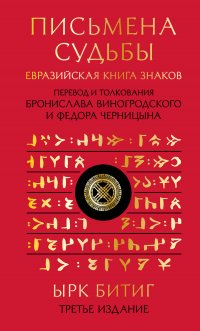 ПИСЬМЕНА СУДЬБЫ

ЕВРАЗИЙСКАЯ КНИГА ЗНАКОВ

ПЕРЕВОД И ТОЛКОВАНИЯ
БРОНИСЛАВА ВИНОГРОДСКОГО
И ФЕДОРА ЧЕРНИЦЫНА

ЫРК БИТИГ

ТРЕТЬЕ ИЗДАНИЕ